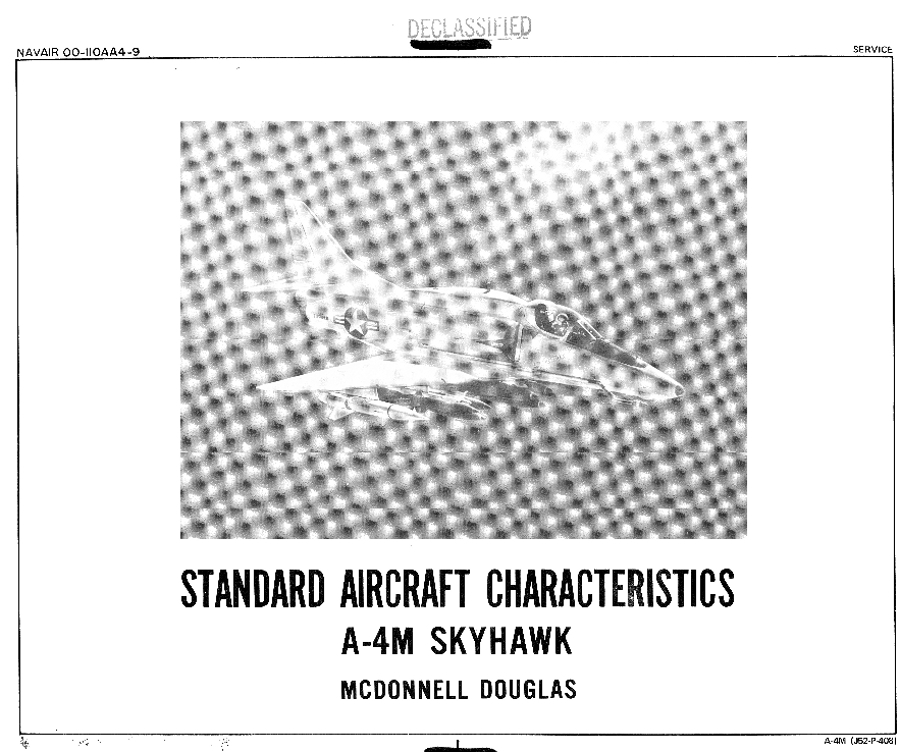 DECLASSIFIED

NAVAIR 00-110AA4-9

SERVICE

STANDARD AIRCRAFT CHARACTERISTICS
A-4M SKYHAWK
MCDONNELL DOUGLAS

A-4M (J52-P-408)